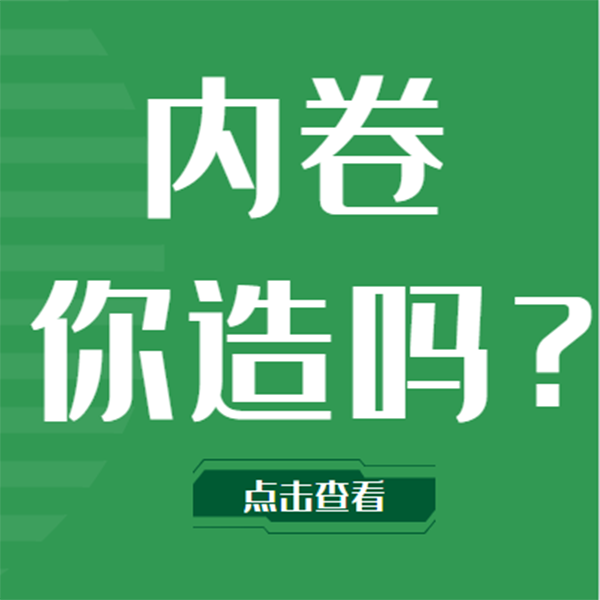 内卷
你造吗？

点击查看